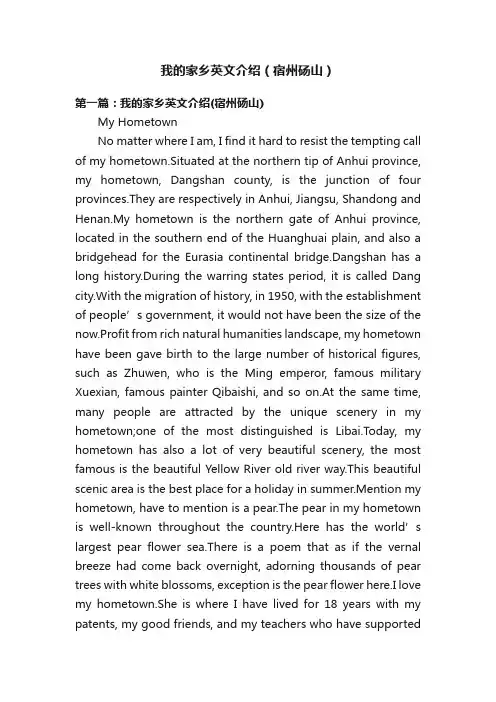 我的家乡英文介绍（宿州砀山）

第一篇：我的家乡英文介绍(宿州砀山)

My Hometown

No matter where I am, I find it hard to resist the tempting call of my hometown.Situated at the northern tip of Anhui province, my hometown, Dangshan county, is the junction of four provinces.They are respectively in Anhui, Jiangsu, Shandong and Henan.My hometown is the northern gate of Anhui province, located in the southern end of the Huanghuai plain, and also a bridgehead for the Eurasia continental bridge.Dangshan has a long history.During the warring states period, it is called Dang city.With the migration of history, in 1950, with the establishment of people’s government, it would not have been the size of the now.Profit from rich natural humanities landscape, my hometown have been gave birth to the large number of historical figures, such as Zhuwen, who is the Ming emperor, famous military Xuexian, famous painter Qibaishi, and so on.At the same time, many people are attracted by the unique scenery in my hometown;one of the most distinguished is Libai.Today, my hometown has also a lot of very beautiful scenery, the most famous is the beautiful Yellow River old river way.This beautiful scenic area is the best place for a holiday in summer.Mention my hometown, have to mention is a pear.The pear in my hometown is well-known throughout the country.Here has the world’s largest pear flower sea.There is a poem that as if the vernal breeze had come back overnight, adorning thousands of pear trees with white blossoms, exception is the pear flower here.I love my hometown.She is where I have lived for 18 years with my patents, my good friends, and my teachers who have supported